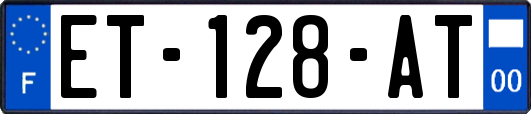 F
ET-128-AT
00